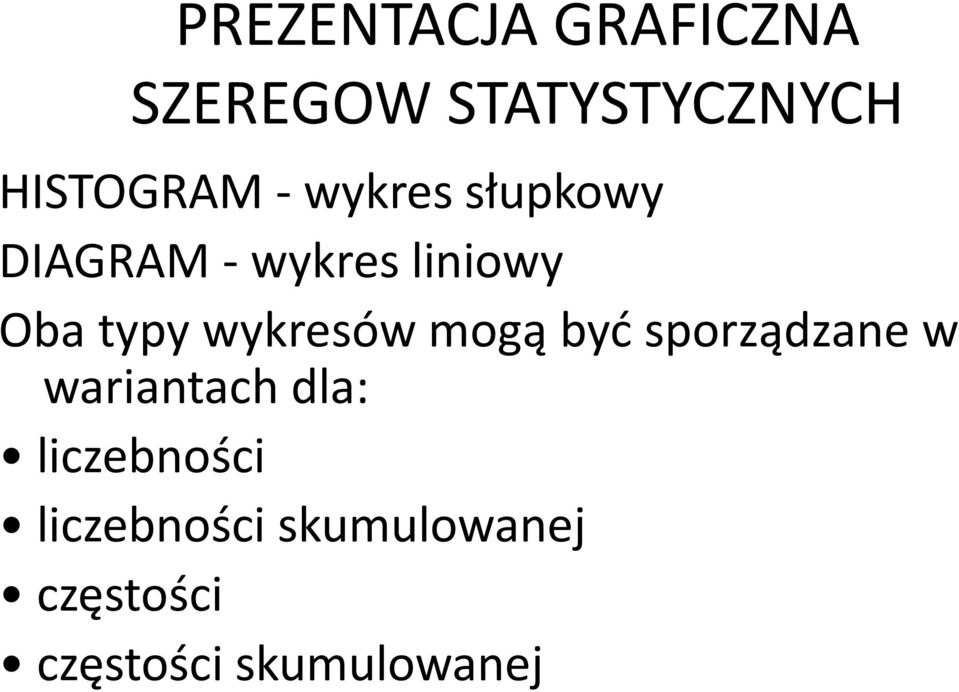 PREZENTACJA GRAFICZNA SZEREGOW STATYSTYCZNYCH

HISTOGRAM - wykres słupkowy

DIAGRAM - wykres liniowy

Oba typy wykresów mogą być sporządzane w wariantach dla:

• liczebności
• liczebności skumulowanej
• częstości
• częstości skumulowanej